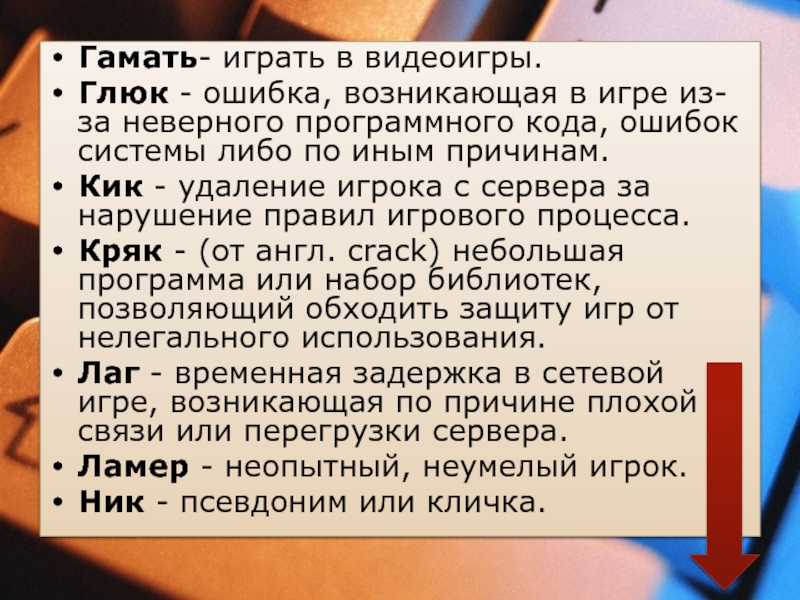 • Гамать- играть в видеоигры.
• Глюк - ошибка, возникающая в игре из-за неверного программного кода, ошибок системы либо по иным причинам.
• Кик - удаление игрока с сервера за нарушение правил игрового процесса.
• Кряк - (от англ. crack) небольшая программа или набор библиотек, позволяющий обходить защиту игр от нелегального использования.
• Лаг - временная задержка в сетевой игре, возникающая по причине плохой связи или перегрузки сервера.
• Ламер - неопытный, неумелый игрок.
• Ник - псевдоним или кличка.